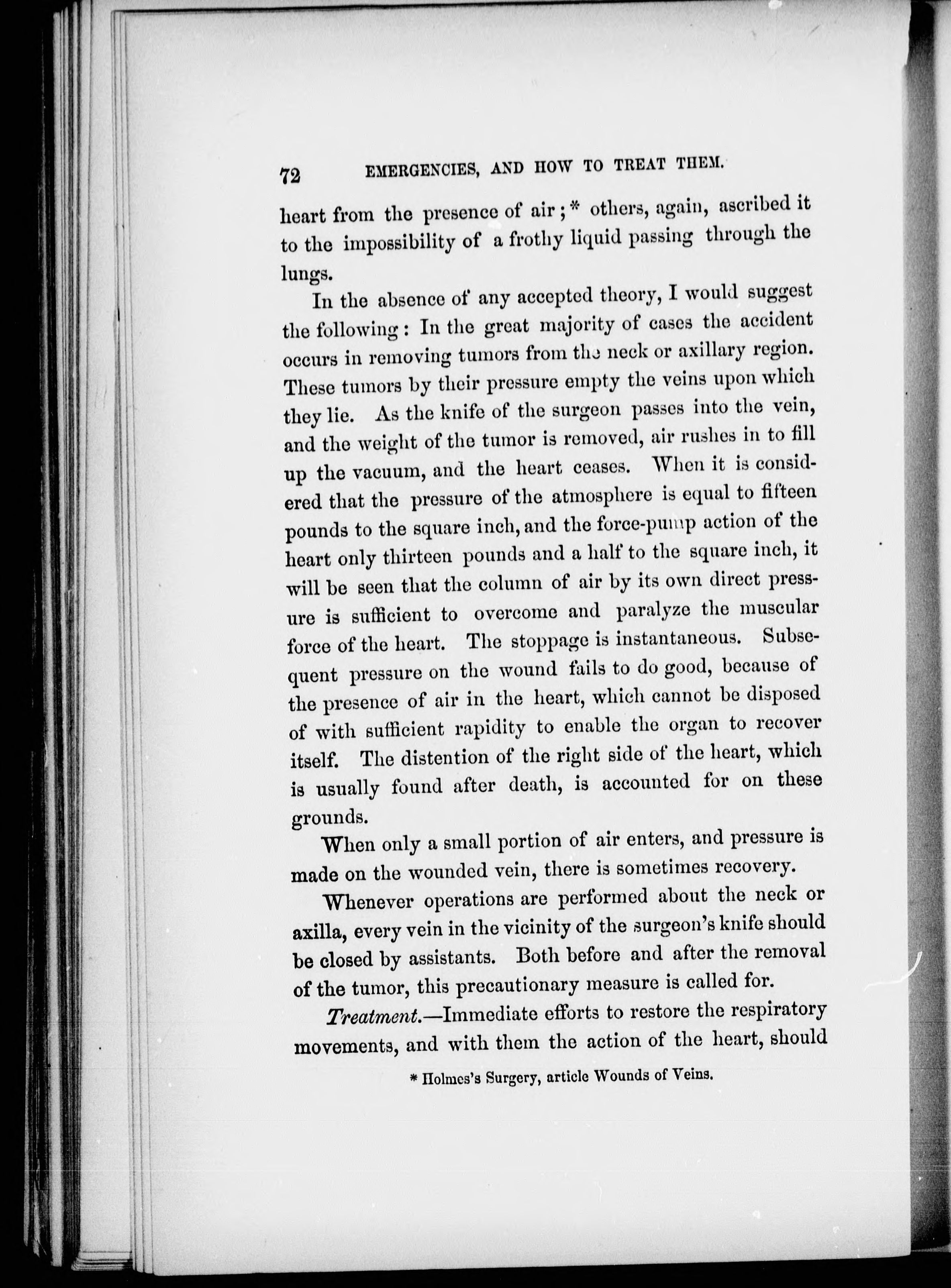 72 EMERGENCIES, AND HOW TO TREAT THEM.

heart from the presence of air;* others, again, ascribed it to the impossibility of a frothy liquid passing through the lungs.

In the absence of any accepted theory, I would suggest the following: In the great majority of cases the accident occurs in removing tumors from the neck or axillary region. These tumors by their pressure empty the veins upon which they lie. As the knife of the surgeon passes into the vein, and the weight of the tumor is removed, air rushes in to fill up the vacuum, and the heart ceases. When it is considered that the pressure of the atmosphere is equal to fifteen pounds to the square inch, and the force-pump action of the heart only thirteen pounds and a half to the square inch, it will be seen that the column of air by its own direct pressure is sufficient to overcome and paralyze the muscular force of the heart. The stoppage is instantaneous. Subsequent pressure on the wound fails to do good, because of the presence of air in the heart, which cannot be disposed of with sufficient rapidity to enable the organ to recover itself. The distention of the right side of the heart, which is usually found after death, is accounted for on these grounds.

When only a small portion of air enters, and pressure is made on the wounded vein, there is sometimes recovery.

Whenever operations are performed about the neck or axilla, every vein in the vicinity of the surgeon's knife should be closed by assistants. Both before and after the removal of the tumor, this precautionary measure is called for.

Treatment.—Immediate efforts to restore the respiratory movements, and with them the action of the heart, should

* Holmes's Surgery, article Wounds of Veins.